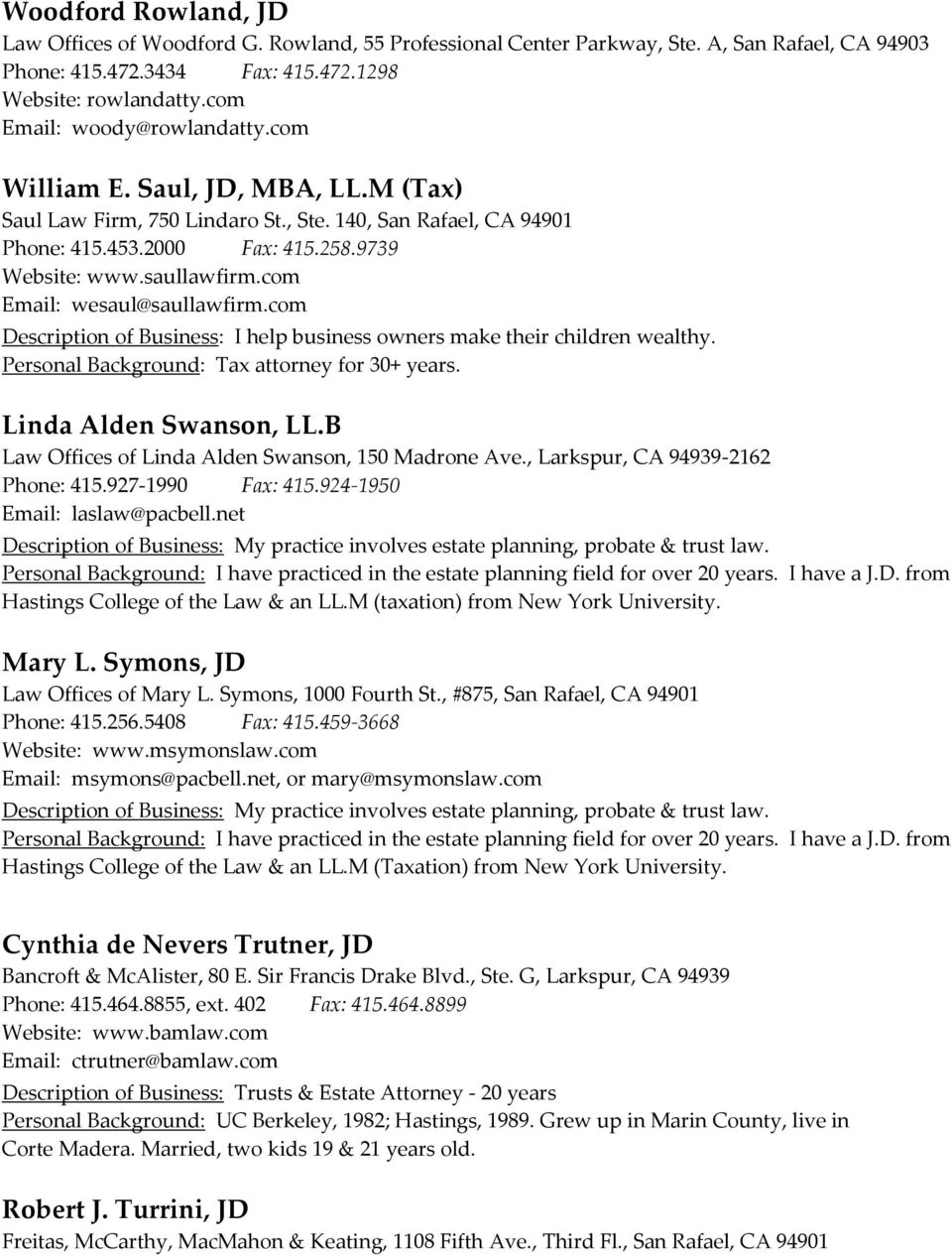 Woodford Rowland, JD
Law Offices of Woodford G. Rowland, 55 Professional Center Parkway, Ste. A, San Rafael, CA 94903
Phone: 415.472.3434 Fax: 415.472.1298
Website: rowlandatty.com
Email: woody@rowlandatty.com

William E. Saul, JD, MBA, LL.M (Tax)
Saul Law Firm, 750 Lindaro St., Ste. 140, San Rafael, CA 94901
Phone: 415.453.2000 Fax: 415.258.9739
Website: www.saullawfirm.com
Email: wesaul@saullawfirm.com
Description of Business: I help business owners make their children wealthy.
Personal Background: Tax attorney for 30+ years.

Linda Alden Swanson, LL.B
Law Offices of Linda Alden Swanson, 150 Madrone Ave., Larkspur, CA 94939-2162
Phone: 415.927-1990 Fax: 415.924-1950
Email: laslaw@pacbell.net
Description of Business: My practice involves estate planning, probate & trust law.
Personal Background: I have practiced in the estate planning field for over 20 years. I have a J.D. from Hastings College of the Law & an LL.M (taxation) from New York University.

Mary L. Symons, JD
Law Offices of Mary L. Symons, 1000 Fourth St., #875, San Rafael, CA 94901
Phone: 415.256.5408 Fax: 415.459-3668
Website: www.msymonslaw.com
Email: msymons@pacbell.net, or mary@msymonslaw.com
Description of Business: My practice involves estate planning, probate & trust law.
Personal Background: I have practiced in the estate planning field for over 20 years. I have a J.D. from Hastings College of the Law & an LL.M (Taxation) from New York University.

Cynthia de Nevers Trutner, JD
Bancroft & McAlister, 80 E. Sir Francis Drake Blvd., Ste. G, Larkspur, CA 94939
Phone: 415.464.8855, ext. 402 Fax: 415.464.8899
Website: www.bamlaw.com
Email: ctrutner@bamlaw.com
Description of Business: Trusts & Estate Attorney - 20 years
Personal Background: UC Berkeley, 1982; Hastings, 1989. Grew up in Marin County, live in Corte Madera. Married, two kids 19 & 21 years old.

Robert J. Turrini, JD
Freitas, McCarthy, MacMahon & Keating, 1108 Fifth Ave., Third Fl., San Rafael, CA 94901